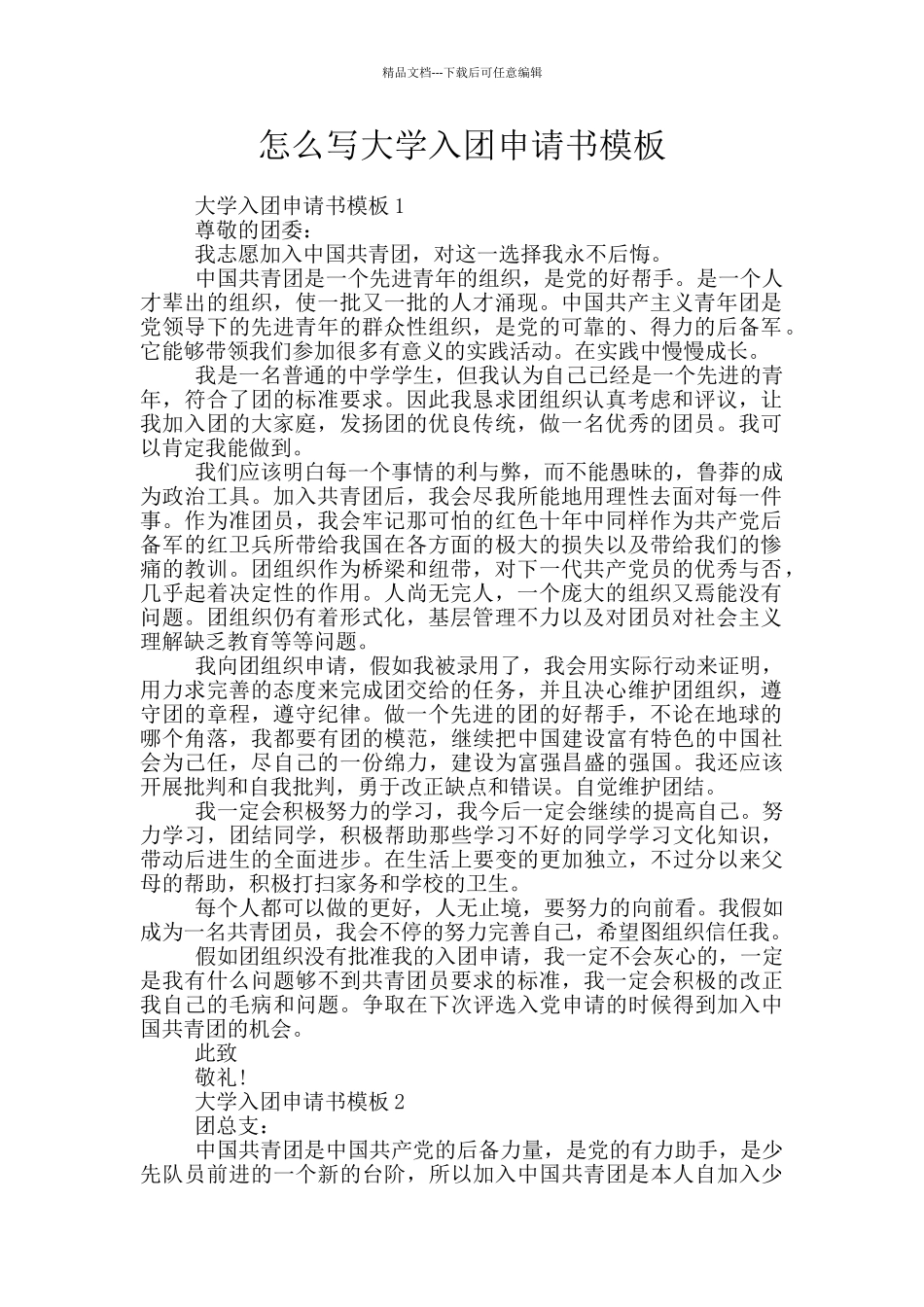 精品文档---下载后可任意编辑

怎么写大学入团申请书模板

大学入团申请书模板 1

尊敬的团委：

我志愿加入中国共青团，对这一选择我永不后悔。

中国共青团是一个先进青年的组织，是党的好帮手。是一个人才辈出的组织，使一批又一批的人才涌现。中国共产主义青年团是党领导下的先进青年的群众性组织，是党的可靠的、得力的后备军。它能够带领我们参加很多有意义的实践活动。在实践中慢慢成长。

我是一名普通的中学学生，但我认为自己已经是一个先进的青年，符合了团的标准要求。因此我恳求团组织认真考虑和评议，让我加入团的大家庭，发扬团的优良传统，做一名优秀的团员。我可以肯定我能做到。

我们应该明白每一个事情的利与弊，而不能愚昧的，鲁莽的成为政治工具。加入共青团后，我会尽我所能地用理性去面对每一件事。作为准团员，我会牢记那可怕的红色十年中同样作为共产党后备军的红卫兵所带给我国在各方面的极大的损失以及带给我们的惨痛的教训。团组织作为桥梁和纽带，对下一代共产党员的优秀与否，几乎起着决定性的作用。人尚无完人，一个庞大的组织又焉能没有问题。团组织仍有着形式化，基层管理不力以及对团员对社会主义理解缺乏教育等等问题。

我向团组织申请，假如我被录用了，我会用实际行动来证明，用力求完善的态度来完成团交给的任务，并且决心维护团组织，遵守团的章程，遵守纪律。做一个先进的团的好帮手，不论在地球的哪个角落，我都要有团的模范，继续把中国建设富有特色的中国社会为己任，尽自己的一份绵力，建设为富强昌盛的强国。我还应该开展批判和自我批判，勇于改正缺点和错误。自觉维护团结。

我一定会积极努力的学习，我今后一定会继续的提高自己。努力学习，团结同学，积极帮助那些学习不好的同学学习文化知识，带动后进生的全面进步。在生活上要变的更加独立，不过分以来父母的帮助，积极打扫家务和学校的卫生。

每个人都可以做的更好，人无止境，要努力的向前看。我假如成为一名共青团员，我会不停的努力完善自己，希望图组织信任我。

假如团组织没有批准我的入团申请，我一定不会灰心的，一定是我有什么问题够不到共青团员要求的标准，我一定会积极的改正我自己的毛病和问题。争取在下次评选入党申请的时候得到加入中国共青团的机会。

此致

敬礼！

大学入团申请书模板 2

团总支：

中国共青团是中国共产党的后备力量，是党的有力助手，是少先队员前进的一个新的台阶，所以加入中国共青团是本人自加入少